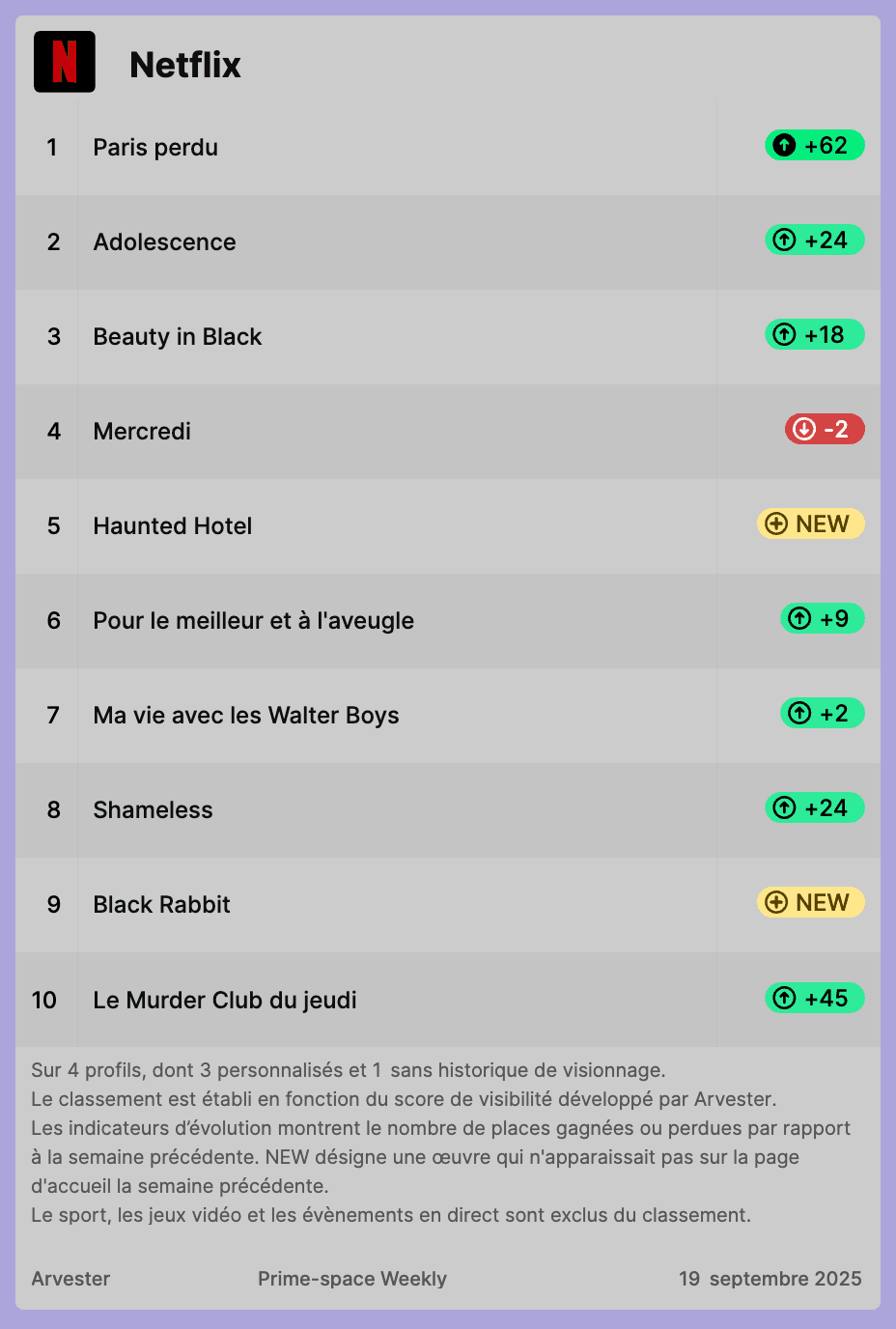 N

Netflix

| 1 | Paris perdu | +62 |
|---|---|---|
| 2 | Adolescence | +24 |
| 3 | Beauty in Black | +18 |
| 4 | Mercredi | -2 |
| 5 | Haunted Hotel | NEW |
| 6 | Pour le meilleur et à l'aveugle | +9 |
| 7 | Ma vie avec les Walter Boys | +2 |
| 8 | Shameless | +24 |
| 9 | Black Rabbit | NEW |
| 10 | Le Murder Club du jeudi | +45 |

Sur 4 profils, dont 3 personnalisés et 1 sans historique de visionnage.
Le classement est établi en fonction du score de visibilité développé par Arvester.
Les indicateurs d'évolution montrent le nombre de places gagnées ou perdues par rapport à la semaine précédente. NEW désigne une œuvre qui n'apparaissait pas sur la page d'accueil la semaine précédente.
Le sport, les jeux vidéo et les évènements en direct sont exclus du classement.

Arvester Prime-space Weekly 19 septembre 2025